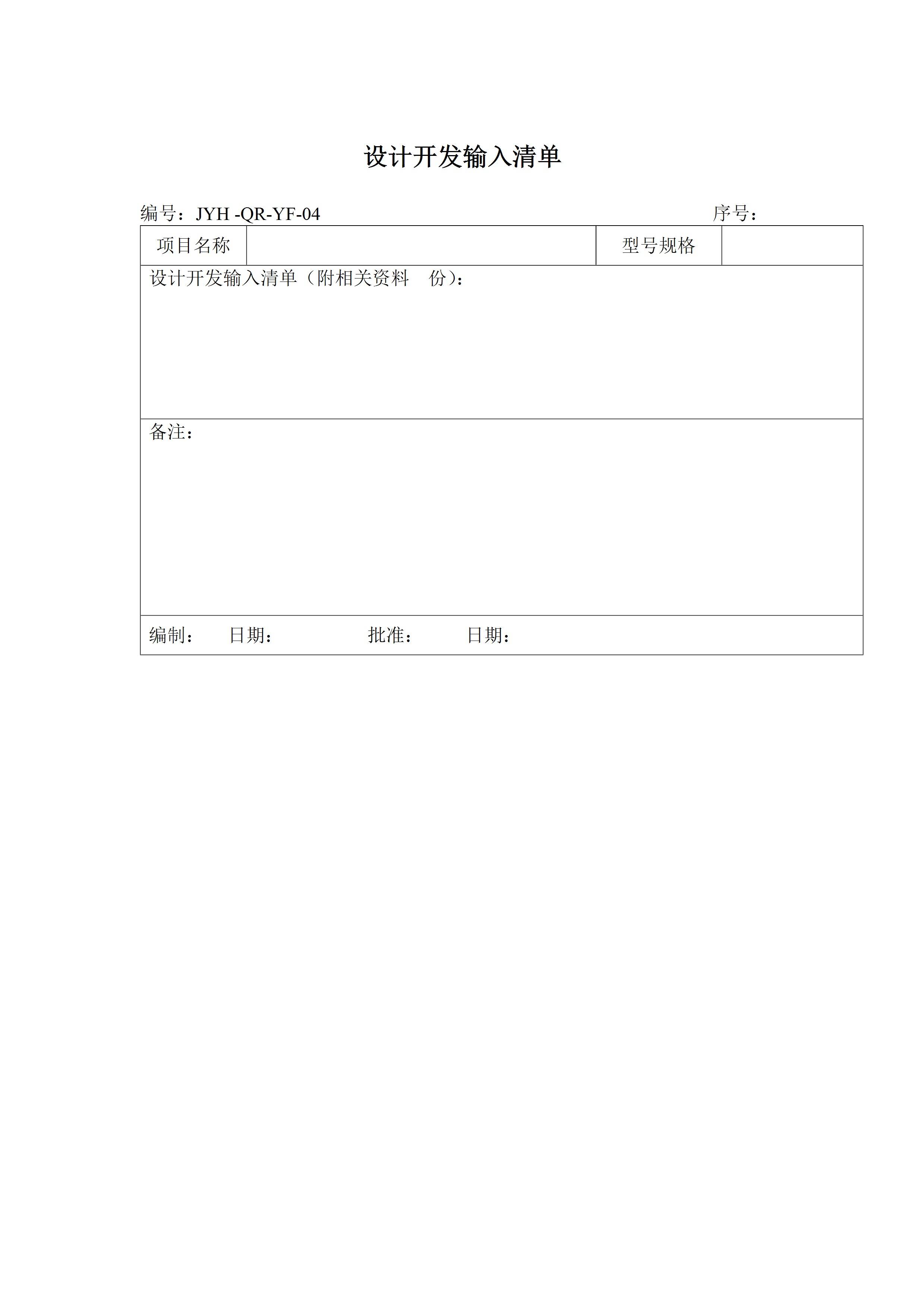 设计开发输入清单

编号：JYH -QR-YF-04 序号：

项目名称 型号规格

设计开发输入清单（附相关资料 份）：

备注：

编制： 日期： 批准： 日期：